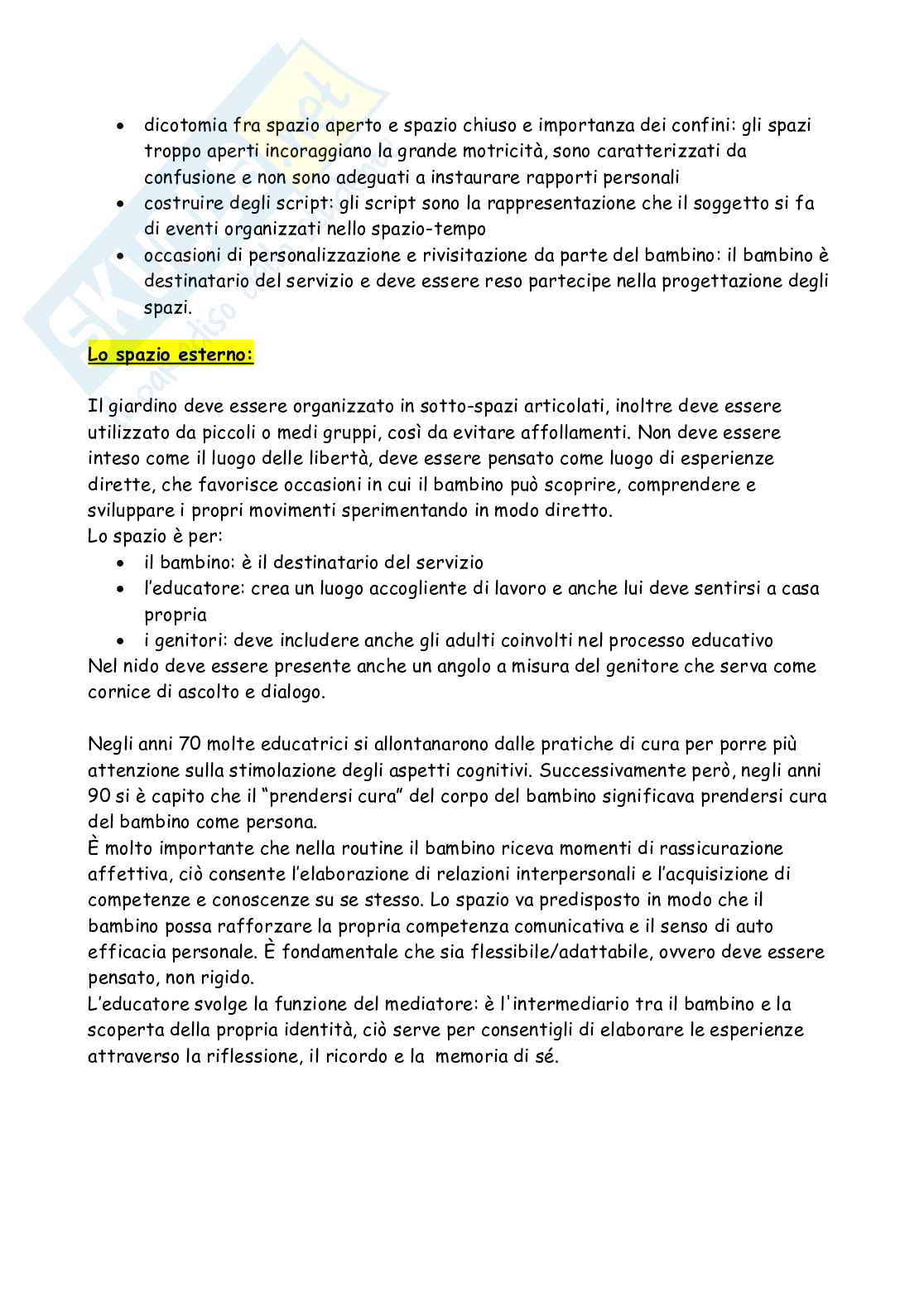 - dicotomia fra spazio aperto e spazio chiuso e importanza dei confini: gli spazi troppo aperti incoraggiano la grande motricità, sono caratterizzati da confusione e non sono adeguati a instaurare rapporti personali
- costruire degli script: gli script sono la rappresentazione che il soggetto si fa di eventi organizzati nello spazio-tempo
- occasioni di personalizzazione e rivisitazione da parte del bambino: il bambino è destinatario del servizio e deve essere reso partecipe nella progettazione degli spazi.

Lo spazio esterno:

Il giardino deve essere organizzato in sotto-spazi articolati, inoltre deve essere utilizzato da piccoli o medi gruppi, così da evitare affollamenti. Non deve essere inteso come il luogo delle libertà, deve essere pensato come luogo di esperienze dirette, che favorisce occasioni in cui il bambino può scoprire, comprendere e sviluppare i propri movimenti sperimentando in modo diretto.
Lo spazio è per:
- il bambino: è il destinatario del servizio
- l'educatore: crea un luogo accogliente di lavoro e anche lui deve sentirsi a casa propria
- i genitori: deve includere anche gli adulti coinvolti nel processo educativo
Nel nido deve essere presente anche un angolo a misura del genitore che serva come cornice di ascolto e dialogo.

Negli anni 70 molte educatrici si allontanarono dalle pratiche di cura per porre più attenzione sulla stimolazione degli aspetti cognitivi. Successivamente però, negli anni 90 si è capito che il "prendersi cura" del corpo del bambino significava prendersi cura del bambino come persona.
È molto importante che nella routine il bambino riceva momenti di rassicurazione affettiva, ciò consente l'elaborazione di relazioni interpersonali e l'acquisizione di competenze e conoscenze su se stesso. Lo spazio va predisposto in modo che il bambino possa rafforzare la propria competenza comunicativa e il senso di auto efficacia personale. È fondamentale che sia flessibile/adattabile, ovvero deve essere pensato, non rigido.
L'educatore svolge la funzione del mediatore: è l'intermediario tra il bambino e la scoperta della propria identità, ciò serve per consentigli di elaborare le esperienze attraverso la riflessione, il ricordo e la memoria di sé.